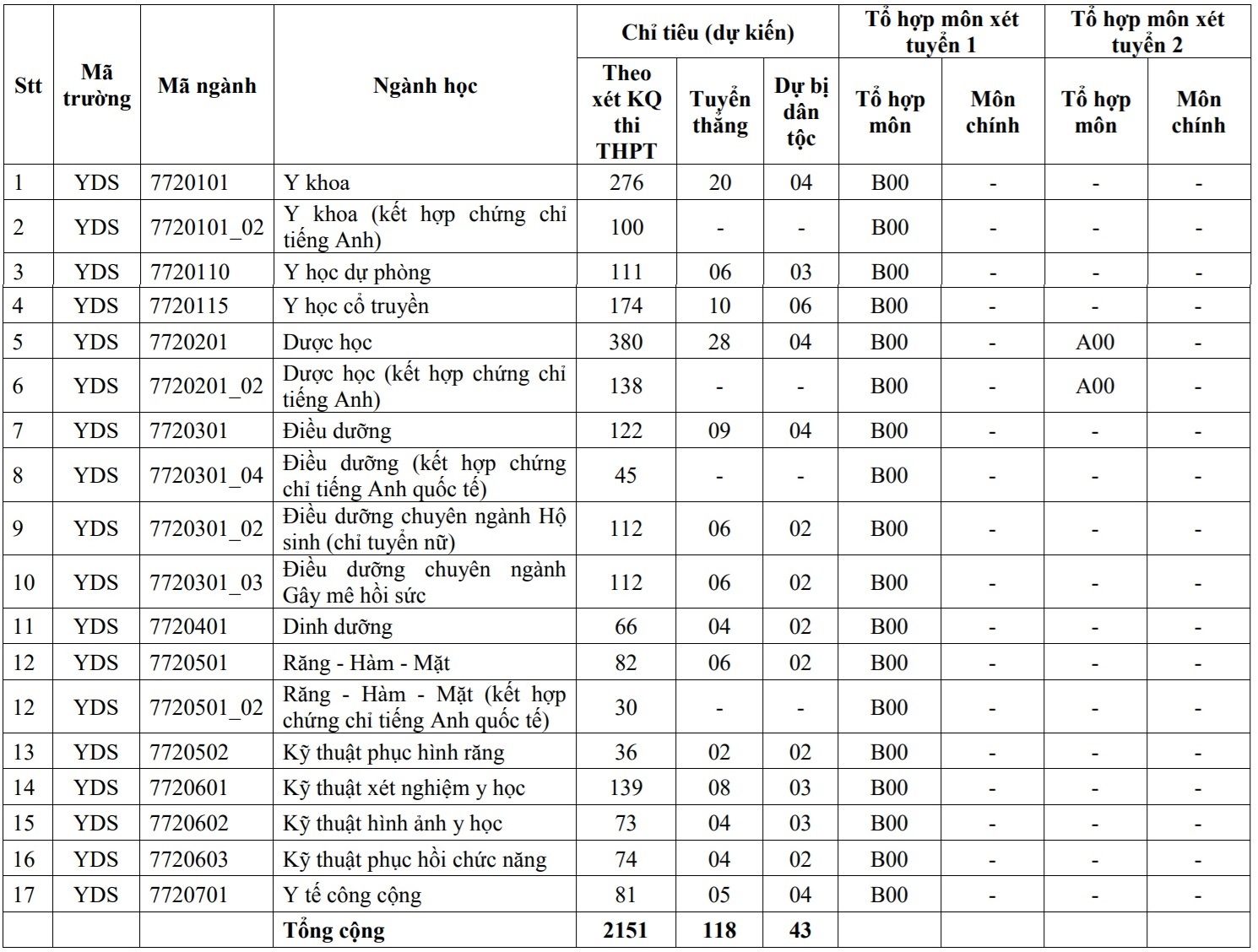 | Stt | Mã trường | Mã ngành | Ngành học | Chỉ tiêu (dự kiến) Theo xét KQ thi THPT | Chỉ tiêu (dự kiến) Tuyển thẳng | Chỉ tiêu (dự kiến) Dự bị dân tộc | Tổ hợp môn xét tuyển 1 Tổ hợp môn | Tổ hợp môn xét tuyển 1 Môn chính | Tổ hợp môn xét tuyển 2 Tổ hợp môn | Tổ hợp môn xét tuyển 2 Môn chính |
|---|---|---|---|---|---|---|---|---|---|---|
| 1 | YDS | 7720101 | Y khoa | 276 | 20 | 04 | B00 | - | - | - |
| 2 | YDS | 7720101_02 | Y khoa (kết hợp chứng chỉ tiếng Anh) | 100 | - | - | B00 | - | - | - |
| 3 | YDS | 7720110 | Y học dự phòng | 111 | 06 | 03 | B00 | - | - | - |
| 4 | YDS | 7720115 | Y học cổ truyền | 174 | 10 | 06 | B00 | - | - | - |
| 5 | YDS | 7720201 | Dược học | 380 | 28 | 04 | B00 | - | A00 | - |
| 6 | YDS | 7720201_02 | Dược học (kết hợp chứng chỉ tiếng Anh) | 138 | - | - | B00 | - | A00 | - |
| 7 | YDS | 7720301 | Điều dưỡng | 122 | 09 | 04 | B00 | - | - | - |
| 8 | YDS | 7720301_04 | Điều dưỡng (kết hợp chứng chỉ tiếng Anh quốc tế) | 45 | - | - | B00 | - | - | - |
| 9 | YDS | 7720301_02 | Điều dưỡng chuyên ngành Hộ sinh (chỉ tuyển nữ) | 112 | 06 | 02 | B00 | - | - | - |
| 10 | YDS | 7720301_03 | Điều dưỡng chuyên ngành Gây mê hồi sức | 112 | 06 | 02 | B00 | - | - | - |
| 11 | YDS | 7720401 | Dinh dưỡng | 66 | 04 | 02 | B00 | - | - | - |
| 12 | YDS | 7720501 | Răng - Hàm - Mặt | 82 | 06 | 02 | B00 | - | - | - |
| 12 | YDS | 7720501_02 | Răng - Hàm - Mặt (kết hợp chứng chỉ tiếng Anh quốc tế) | 30 | - | - | B00 | - | - | - |
| 13 | YDS | 7720502 | Kỹ thuật phục hình răng | 36 | 02 | 02 | B00 | - | - | - |
| 14 | YDS | 7720601 | Kỹ thuật xét nghiệm y học | 139 | 08 | 03 | B00 | - | - | - |
| 15 | YDS | 7720602 | Kỹ thuật hình ảnh y học | 73 | 04 | 03 | B00 | - | - | - |
| 16 | YDS | 7720603 | Kỹ thuật phục hồi chức năng | 74 | 04 | 02 | B00 | - | - | - |
| 17 | YDS | 7720701 | Y tế công cộng | 81 | 05 | 04 | B00 | - | - | - |
| | | | Tổng cộng | 2151 | 118 | 43 | | | | |